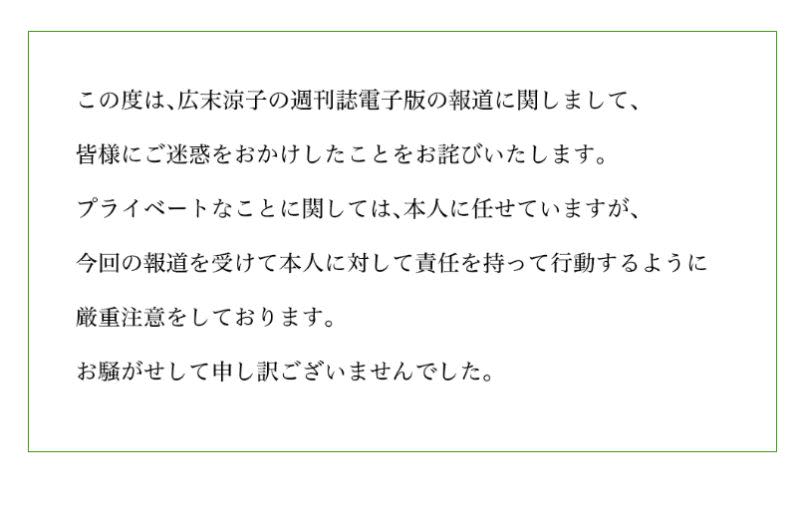 この度は、広末涼子の週刊誌電子版の報道に関しまして、

皆様にご迷惑をおかけしたことをお詫びいたします。

プライベートなことに関しては、本人に任せていますが、

今回の報道を受けて本人に対して責任を持って行動するように

厳重注意をしております。

お騒がせして申し訳ございませんでした。